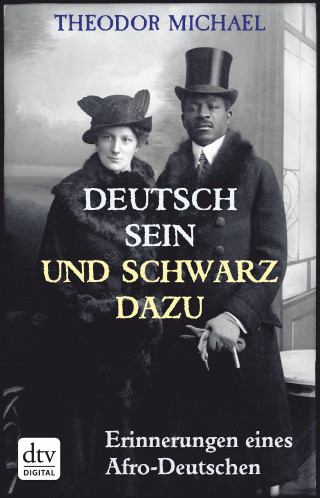 THEODOR MICHAEL

DEUTSCH SEIN UND SCHWARZ DAZU

Erinnerungen eines Afro-Deutschen

dtv DIGITAL